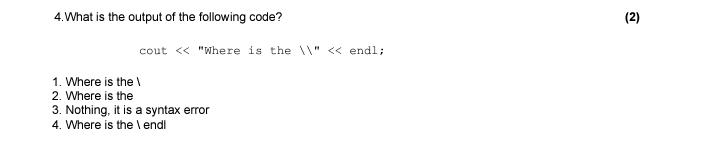 4.What is the output of the following code?

(2)

cout << "Where is the \\" << endl;

1. Where is the \
2. Where is the
3. Nothing, it is a syntax error
4. Where is the \ endl